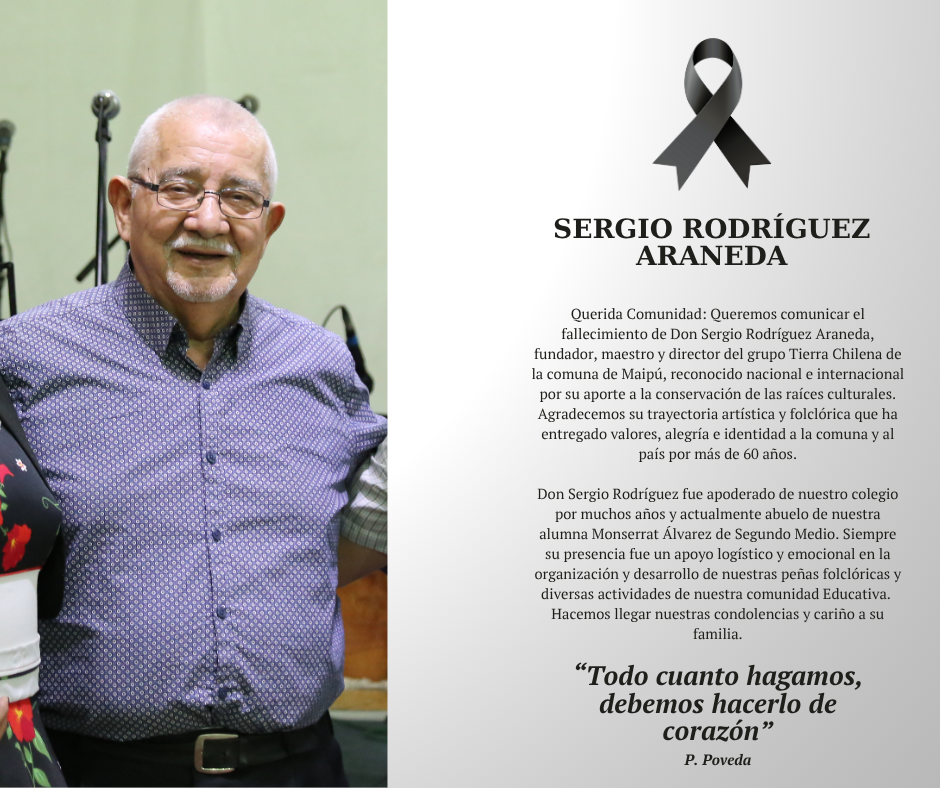 SERGIO RODRÍGUEZ ARANEDA

Querida Comunidad: Queremos comunicar el fallecimiento de Don Sergio Rodríguez Araneda, fundador, maestro y director del grupo Tierra Chilena de la comuna de Maipú, reconocido nacional e internacional por su aporte a la conservación de las raíces culturales. Agradecemos su trayectoria artística y folclórica que ha entregado valores, alegría e identidad a la comuna y al país por más de 60 años.

Don Sergio Rodríguez fue apoderado de nuestro colegio por muchos años y actualmente abuelo de nuestra alumna Monserrat Álvarez de Segundo Medio. Siempre su presencia fue un apoyo logístico y emocional en la organización y desarrollo de nuestras peñas folclóricas y diversas actividades de nuestra comunidad Educativa. Hacemos llegar nuestras condolencias y cariño a su familia.

"Todo cuanto hagamos, debemos hacerlo de corazón"

P. Poveda